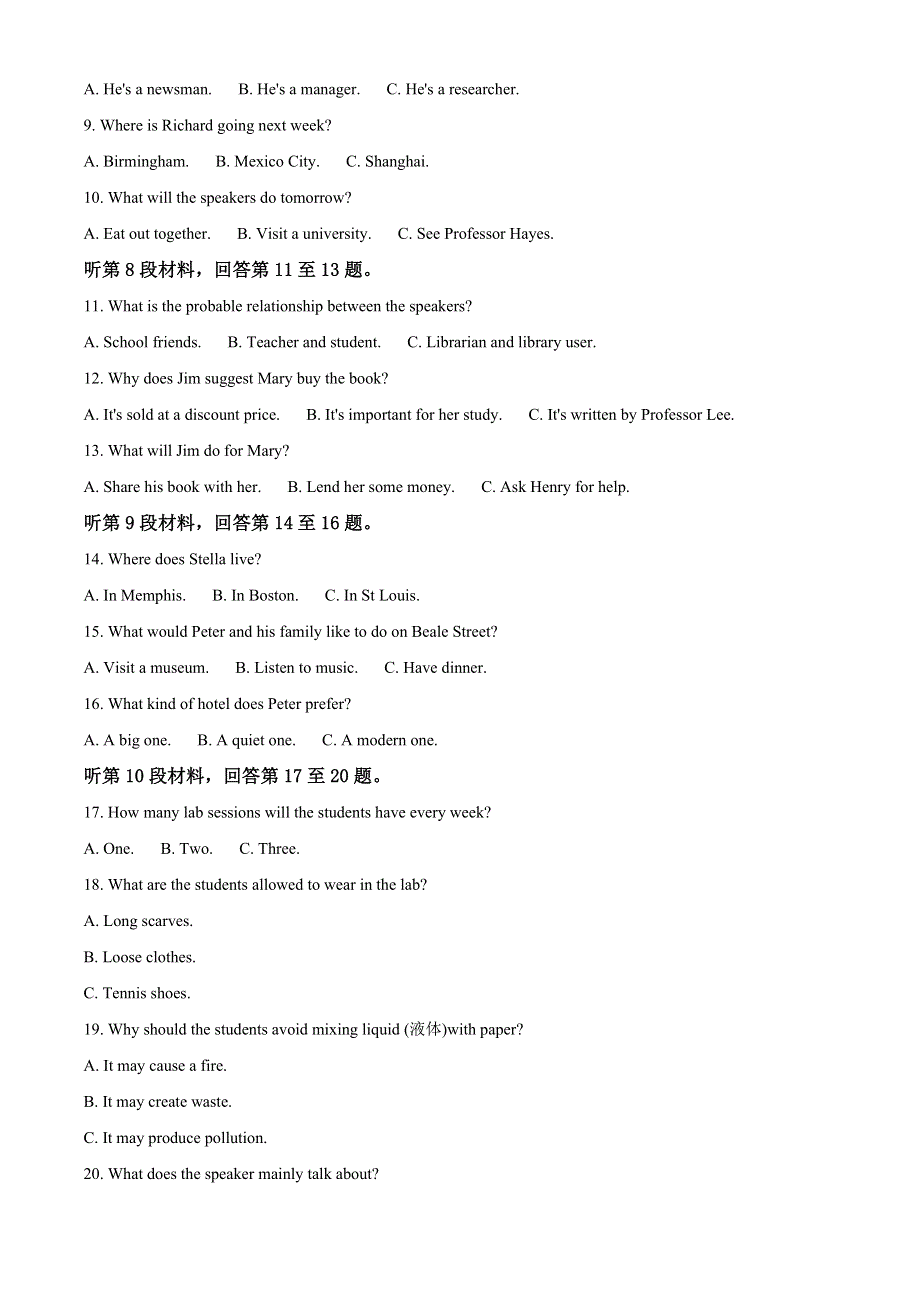 A. He's a newsman.　　B. He's a manager.　　C. He's a researcher.

9. Where is Richard going next week?

A. Birmingham.　　B. Mexico City.　　C. Shanghai.

10. What will the speakers do tomorrow?

A. Eat out together.　　B. Visit a university.　　C. See Professor Hayes.

听第 8 段材料，回答第 11 至 13 题。

11. What is the probable relationship between the speakers?

A. School friends.　　B. Teacher and student.　　C. Librarian and library user.

12. Why does Jim suggest Mary buy the book?

A. It's sold at a discount price.　　B. It's important for her study.　　C. It's written by Professor Lee.

13. What will Jim do for Mary?

A. Share his book with her.　　B. Lend her some money.　　C. Ask Henry for help.

听第 9 段材料，回答第 14 至 16 题。

14. Where does Stella live?

A. In Memphis.　　B. In Boston.　　C. In St Louis.

15. What would Peter and his family like to do on Beale Street?

A. Visit a museum.　　B. Listen to music.　　C. Have dinner.

16. What kind of hotel does Peter prefer?

A. A big one.　　B. A quiet one.　　C. A modern one.

听第 10 段材料，回答第 17 至 20 题。

17. How many lab sessions will the students have every week?

A. One.　　B. Two.　　C. Three.

18. What are the students allowed to wear in the lab?

A. Long scarves.

B. Loose clothes.

C. Tennis shoes.

19. Why should the students avoid mixing liquid (液体)with paper?

A. It may cause a fire.

B. It may create waste.

C. It may produce pollution.

20. What does the speaker mainly talk about?